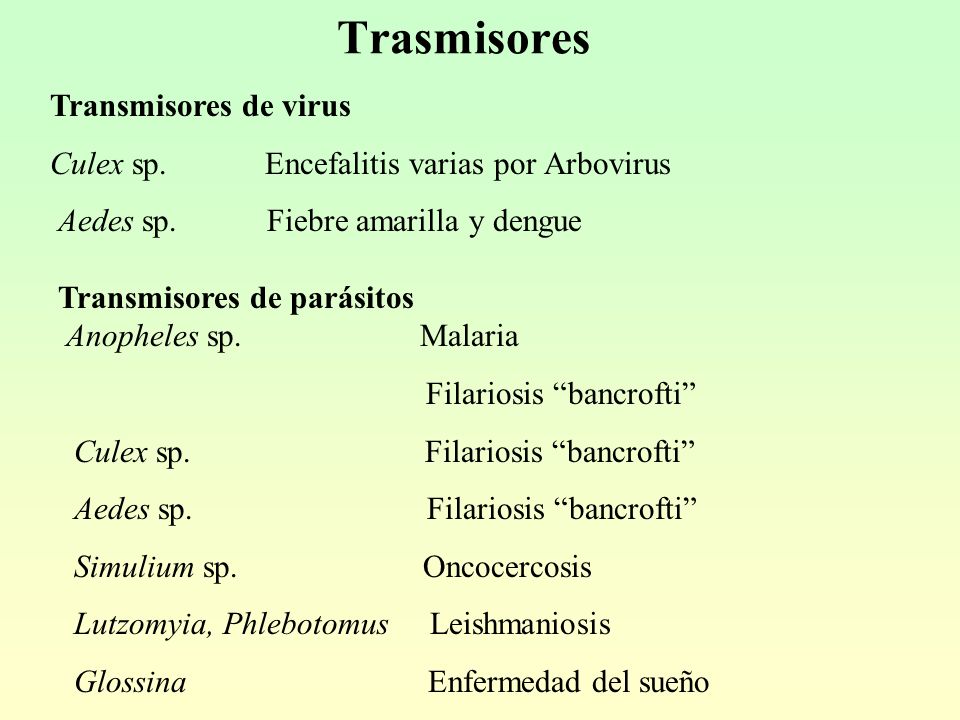 Trasmisores

Transmisores de virus

Culex sp. Encefalitis varias por Arbovirus

Aedes sp. Fiebre amarilla y dengue

Transmisores de parásitos

Anopheles sp. Malaria

Filariosis “bancrofti”

Culex sp. Filariosis “bancrofti”

Aedes sp. Filariosis “bancrofti”

Simulium sp. Oncocercosis

Lutzomyia, Phlebotomus Leishmaniosis

Glossina Enfermedad del sueño